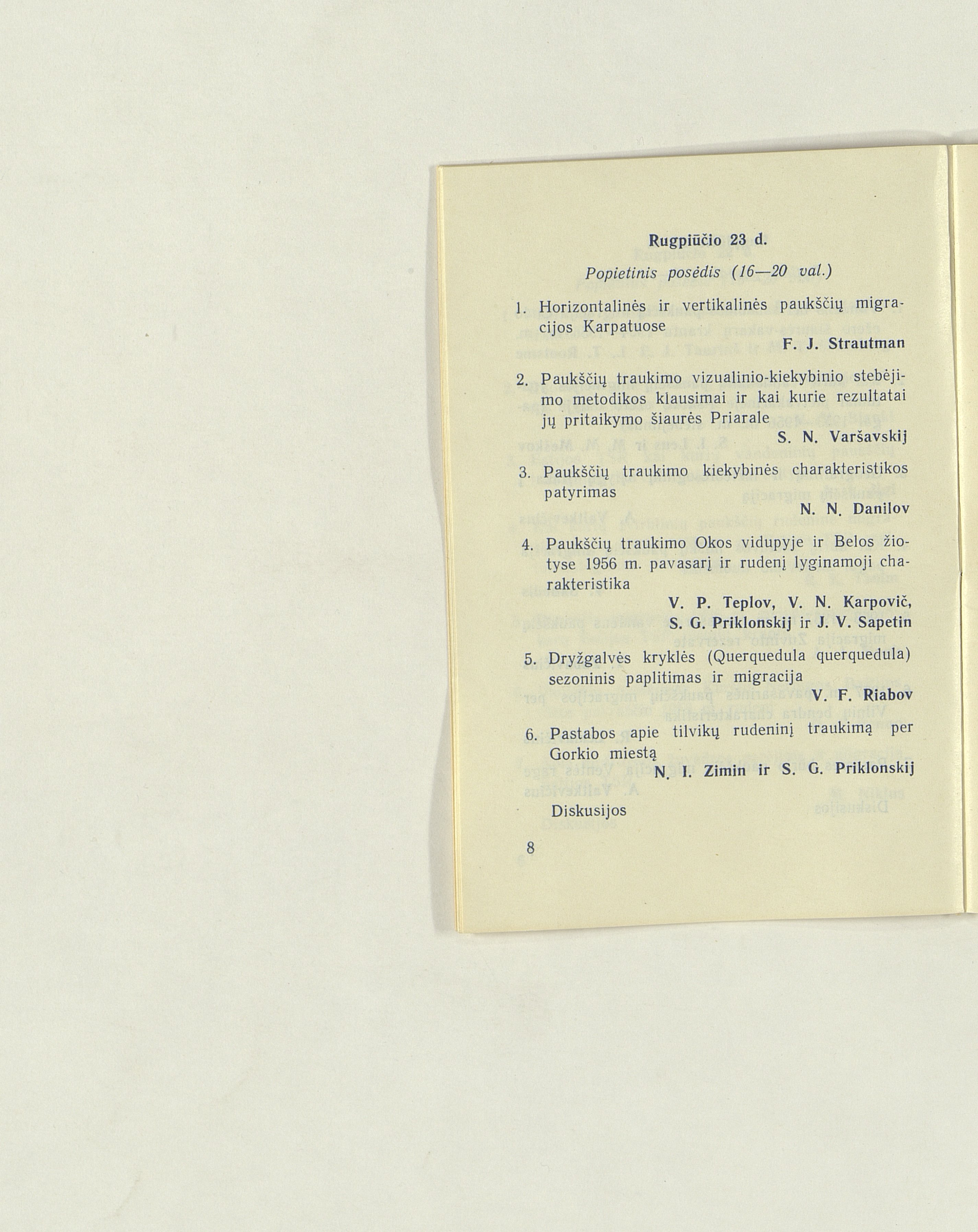 Rugpiūčio 23 d.

Popietinis posėdis (16—20 val.)

1. Horizontalinės ir vertikalinės paukščių migracijos Karpatuose
F. J. Strautman

2. Paukščių traukimo vizualinio-kiekybinio stebėjimo metodikos klausimai ir kai kurie rezultatai jų pritaikymo šiaurės Priarale
S. N. Varšavskij

3. Paukščių traukimo kiekybinės charakteristikos patyrimas
N. N. Danilov

4. Paukščių traukimo Okos vidupyje ir Belos žiotyse 1956 m. pavasarį ir rudenį lyginamoji charakteristika
V. P. Teplov, V. N. Karpovič, S. G. Priklonskij ir J. V. Sapetin

5. Dryžgalvės kryklės (Querquedula querquedula) sezoninis paplitimas ir migracija
V. F. Riabov

6. Pastabos apie tilvikų rudeninį traukimą per Gorkio miestą
N. I. Zimin ir S. G. Priklonskij

Diskusijos

8